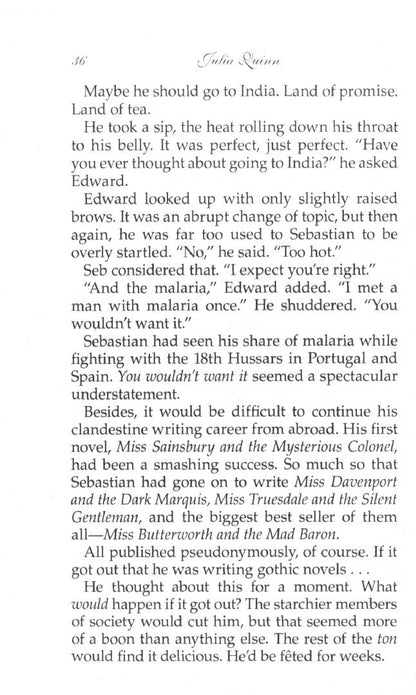 36 Julia Quinn

Maybe he should go to India. Land of promise. Land of tea.

He took a sip, the heat rolling down his throat to his belly. It was perfect, just perfect. "Have you ever thought about going to India?" he asked Edward.

Edward looked up with only slightly raised brows. It was an abrupt change of topic, but then again, he was far too used to Sebastian to be overly startled. "No," he said. "Too hot."

Seb considered that. "I expect you're right."

"And the malaria," Edward added. "I met a man with malaria once." He shuddered. "You wouldn't want it."

Sebastian had seen his share of malaria while fighting with the 18th Hussars in Portugal and Spain. You wouldn't want it seemed a spectacular understatement.

Besides, it would be difficult to continue his clandestine writing career from abroad. His first novel, Miss Sainsbury and the Mysterious Colonel, had been a smashing success. So much so that Sebastian had gone on to write Miss Davenport and the Dark Marquis, Miss Truesdale and the Silent Gentleman, and the biggest best seller of them all—Miss Butterworth and the Mad Baron.

All published pseudonymously, of course. If it got out that he was writing gothic novels . . .

He thought about this for a moment. What would happen if it got out? The starchier members of society would cut him, but that seemed more of a boon than anything else. The rest of the ton would find it delicious. He'd be fêted for weeks.